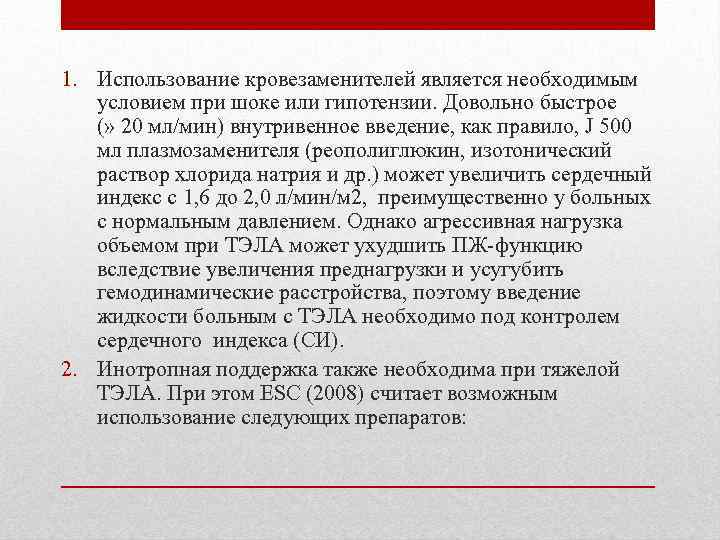 1. Использование кровезаменителей является необходимым условием при шоке или гипотензии. Довольно быстрое (» 20 мл/мин) внутривенное введение, как правило, J 500 мл плазмозаменителя (реополиглюкин, изотонический раствор хлорида натрия и др.) может увеличить сердечный индекс с 1,6 до 2,0 л/мин/м2, преимущественно у больных с нормальным давлением. Однако агрессивная нагрузка объемом при ТЭЛА может ухудшить ПЖ-функцию вследствие увеличения преднагрузки и усугубить гемодинамические расстройства, поэтому введение жидкости больным с ТЭЛА необходимо под контролем сердечного индекса (СИ).

2. Инотропная поддержка также необходима при тяжелой ТЭЛА. При этом ESC (2008) считает возможным использование следующих препаратов: